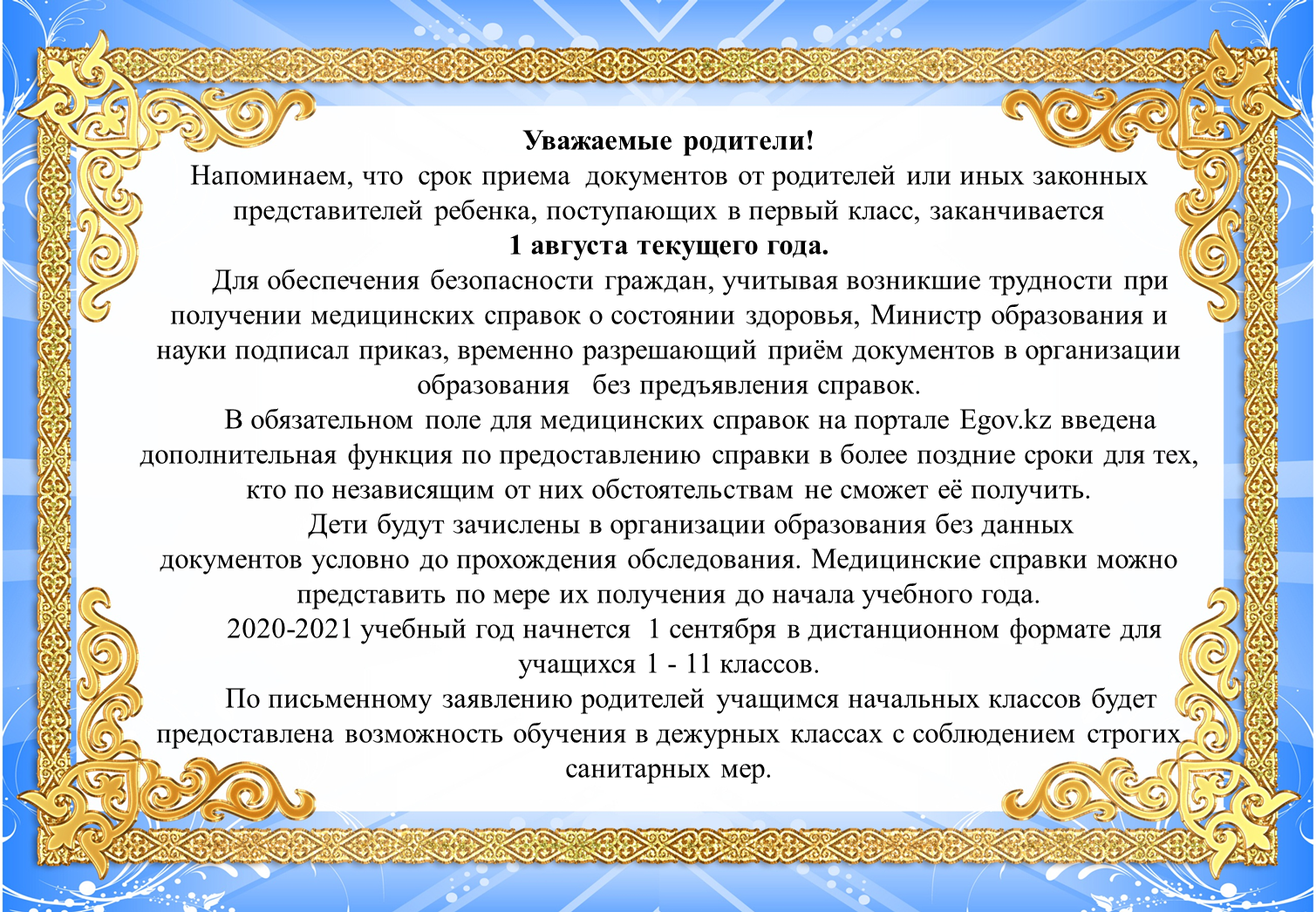 Уважаемые родители!
Напоминаем, что срок приема документов от родителей или иных законных представителей ребенка, поступающих в первый класс, заканчивается
1 августа текущего года.

Для обеспечения безопасности граждан, учитывая возникшие трудности при получении медицинских справок о состоянии здоровья, Министр образования и науки подписал приказ, временно разрешающий приём документов в организации образования без предъявления справок.

В обязательном поле для медицинских справок на портале Egov.kz введена дополнительная функция по предоставлению справки в более поздние сроки для тех, кто по независящим от них обстоятельствам не сможет её получить.

Дети будут зачислены в организации образования без данных документов условно до прохождения обследования. Медицинские справки можно представить по мере их получения до начала учебного года.

2020-2021 учебный год начнется 1 сентября в дистанционном формате для учащихся 1 - 11 классов.

По письменному заявлению родителей учащимся начальных классов будет предоставлена возможность обучения в дежурных классах с соблюдением строгих санитарных мер.